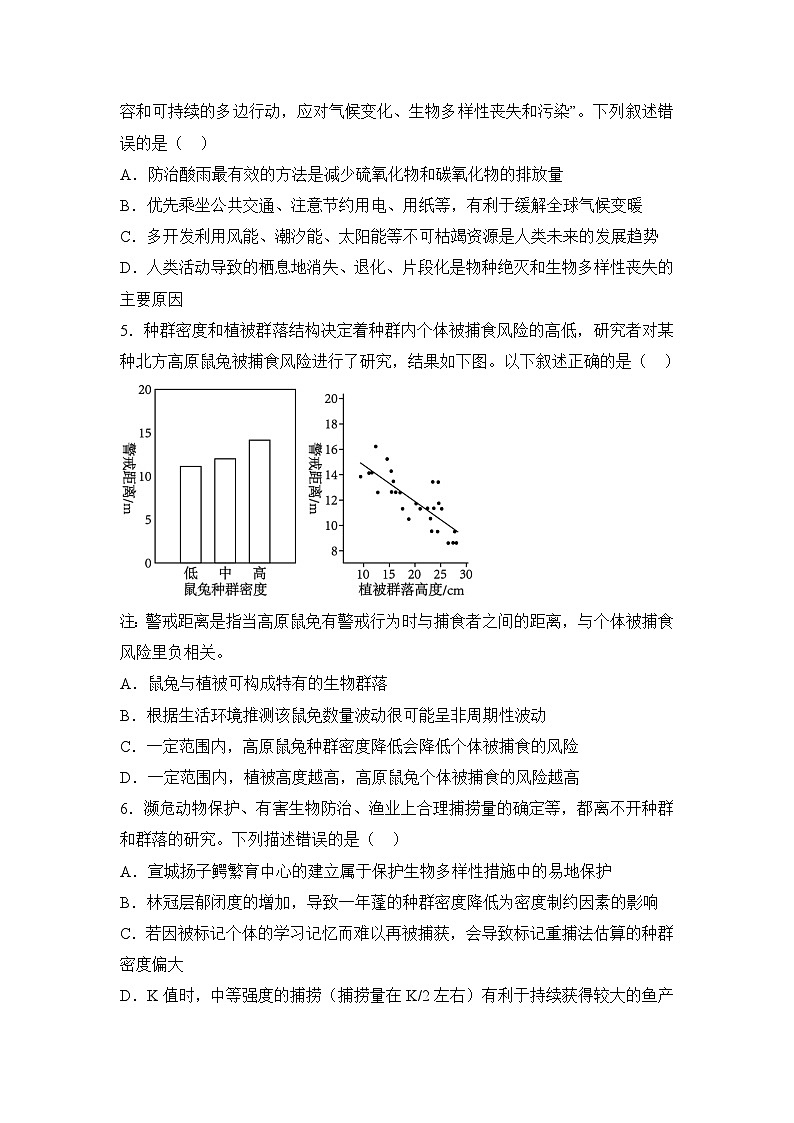 容和可持续的多边行动，应对气候变化、生物多样性丧失和污染”。下列叙述错误的是（    ）

A．防治酸雨最有效的方法是减少硫氧化物和碳氧化物的排放量

B．优先乘坐公共交通、注意节约用电、用纸等，有利于缓解全球气候变暖

C．多开发利用风能、潮汐能、太阳能等不可枯竭资源是人类未来的发展趋势

D．人类活动导致的栖息地消失、退化、片段化是物种绝灭和生物多样性丧失的主要原因

5．种群密度和植被群落结构决定着种群内个体被捕食风险的高低，研究者对某种北方高原鼠兔被捕食风险进行了研究，结果如下图。以下叙述正确的是（    ）

20
15
10
5
0
警戒距离/m
低 中 高
鼠兔种群密度

20
18
16
14
12
10
8
警戒距离/m
10 15 20 25 30
植被群落高度/cm

注：警戒距离是指当高原鼠兔有警戒行为时与捕食者之间的距离，与个体被捕食风险里负相关。

A．鼠兔与植被可构成特有的生物群落

B．根据生活环境推测该鼠兔数量波动很可能呈非周期性波动

C．一定范围内，高原鼠兔种群密度降低会降低个体被捕食的风险

D．一定范围内，植被高度越高，高原鼠兔个体被捕食的风险越高

6．濒危动物保护、有害生物防治、渔业上合理捕捞量的确定等，都离不开种群和群落的研究。下列描述错误的是（    ）

A．宣城扬子鳄繁育中心的建立属于保护生物多样性措施中的易地保护

B．林冠层郁闭度的增加，导致一年蓬的种群密度降低为密度制约因素的影响

C．若因被标记个体的学习记忆而难以再被捕获，会导致标记重捕法估算的种群密度偏大

D．K 值时，中等强度的捕捞（捕捞量在 K/2 左右）有利于持续获得较大的鱼产